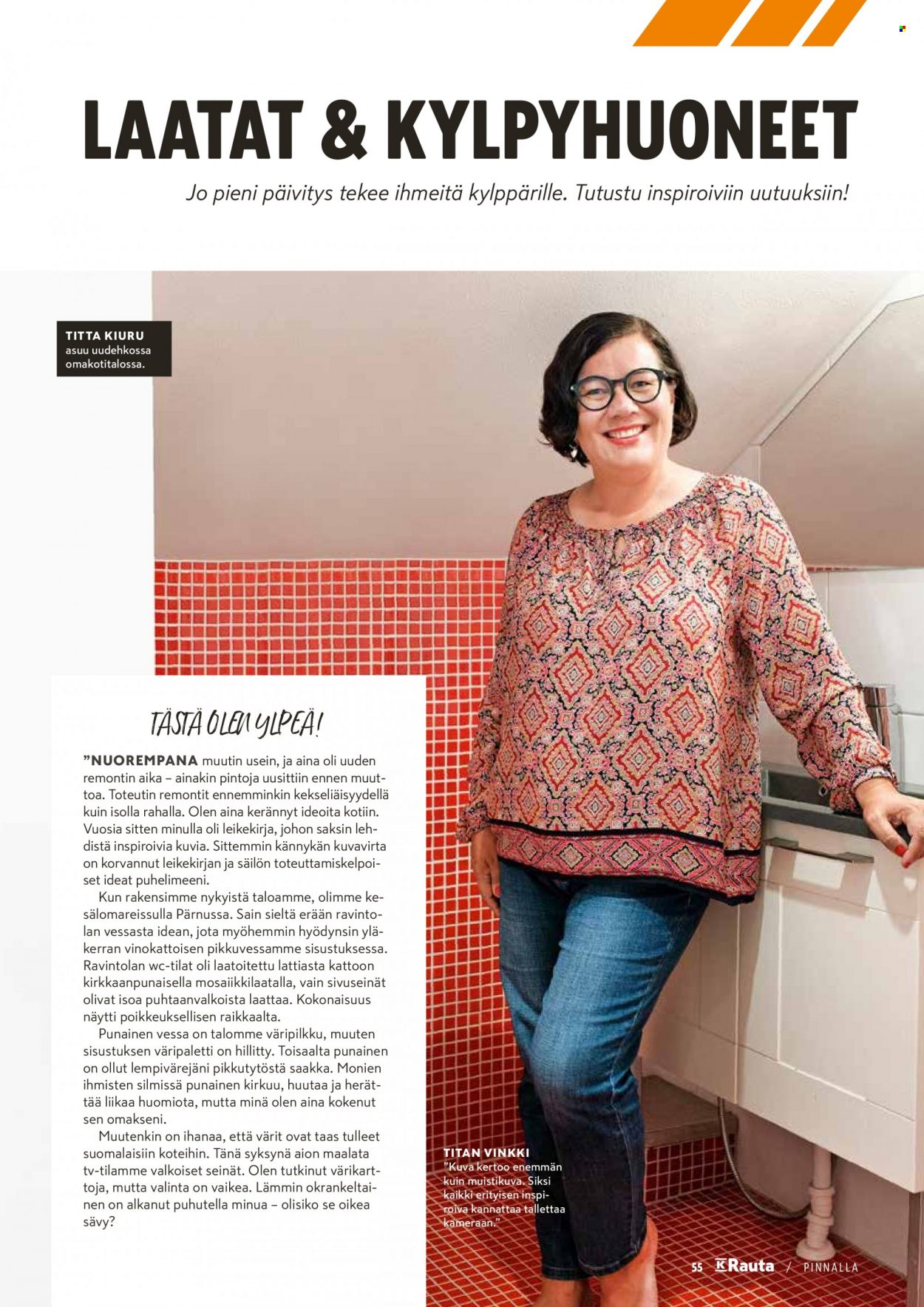 LAATAT & KYLPYHUONEET

Jo pieni päivitys tekee ihmeitä kylppärille. Tutustu inspiroiviin uutuuksiin!

TITTA KIURU
asuu uudehkossa omakotitalossa.

TÄSTÄ OLEN YLPEÄ!

"NUOREMPANA muutin usein, ja aina oli uuden remontin aika – ainakin pintoja uusittiin ennen muuttoa. Toteutin remontit ennemminkin kekseliäisyydellä kuin isolla rahalla. Olen aina kerännyt ideoita kotiin. Vuosia sitten minulla oli leikekirja, johon saksin lehdistä inspiroivia kuvia. Sittemmin kännykän kuvavirta on korvannut leikekirjan ja säilön toteuttamiskelpoiset ideat puhelimeeni.

Kun rakensimme nykyistä taloamme, olimme kesälomareissulla Pärnussa. Sain sieltä erään ravintolan vessasta idean, jota myöhemmin hyödynsin yläkerran vinokattoisen pikkuvessamme sisustuksessa. Ravintolan wc-tilat oli laatoitettu lattiasta kattoon kirkkaanpunaisella mosaiikkilaatalla, vain sivuseinät olivat isoa puhtaanvalkoista laattaa. Kokonaisuus näytti poikkeuksellisen raikkaalta.

Punainen vessa on talomme väripilkku, muuten sisustuksen väripaletti on hillitty. Toisaalta punainen on ollut lempivärejäni pikkutytöstä saakka. Monien ihmisten silmissä punainen kirkuu, huutaa ja herättää liikaa huomiota, mutta minä olen aina kokenut sen omakseni.

Muutenkin on ihanaa, että värit ovat taas tulleet suomalaisiin koteihin. Tänä syksynä aion maalata tv-tilamme valkoiset seinät. Olen tutkinut värikarttoja, mutta valinta on vaikea. Lämmin okrankeltainen on alkanut puhutella minua – olisiko se oikea sävy?

TITAN VINKKI
"Kuva kertoo enemmän kuin muistikuva. Siksi kaikki erityisen inspiroiva kannattaa tallettaa kameraan."

55 K Rauta / PINNALLA